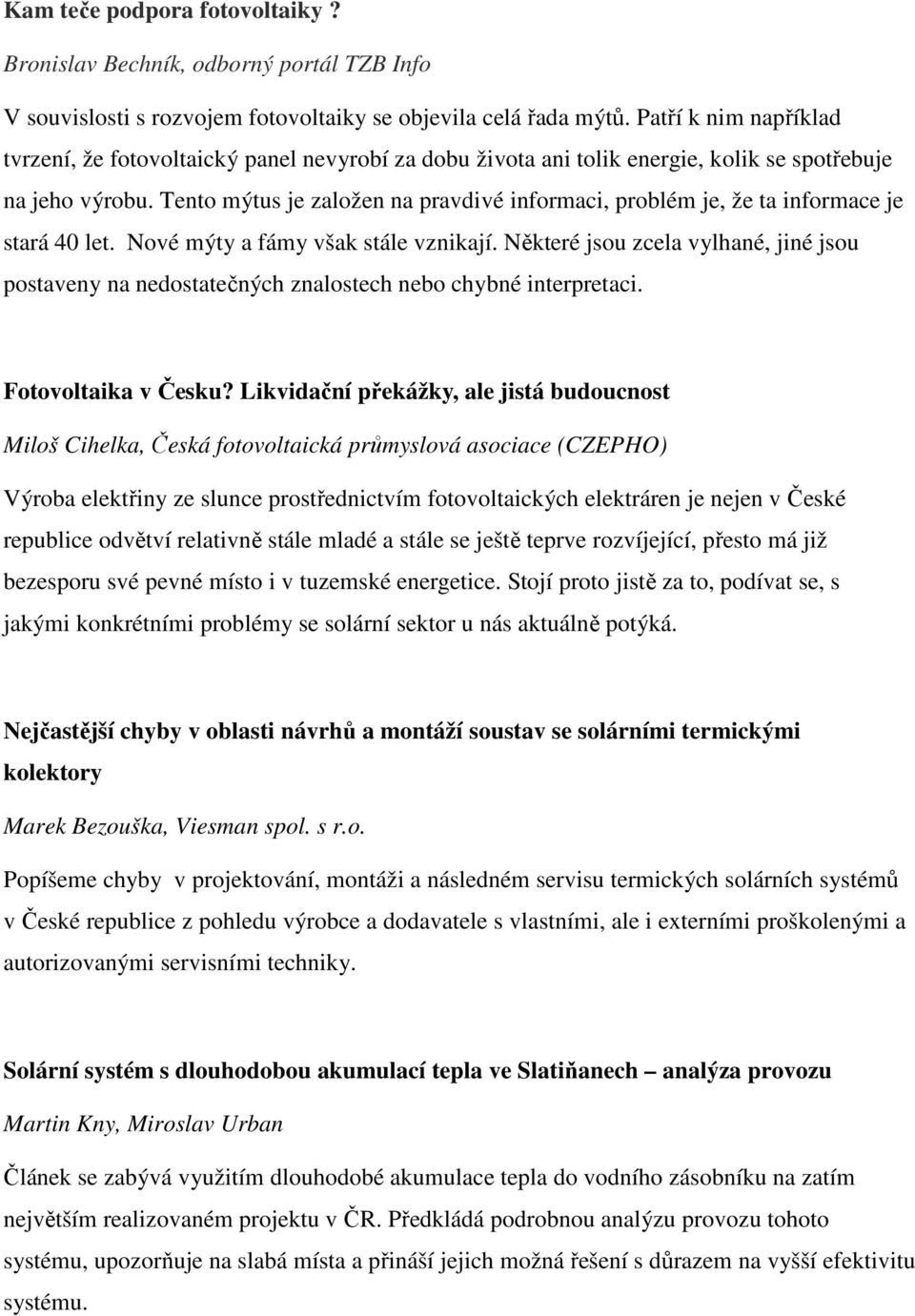 Kam teče podpora fotovoltaiky ?

Bronislav Bechník, odborný portál TZB Info

V souvislosti s rozvojem fotovoltaiky se objevila celá řada mýtů. Patří k nim například tvrzení, že fotovoltaický panel nevyrobí za dobu života ani tolik energie, kolik se spotřebuje na jeho výrobu. Tento mýtus je založen na pravdivé informaci, problém je, že ta informace je stará 40 let. Nové mýty a fámy však stále vznikají. Některé jsou zcela vylhané, jiné jsou postaveny na nedostatečných znalostech nebo chybné interpretaci.

Fotovoltaika v Česku? Likvidační překážky, ale jistá budoucnost

Miloš Cihelka, Česká fotovoltaická průmyslová asociace (CZEPHO)

Výroba elektřiny ze slunce prostřednictvím fotovoltaických elektráren je nejen v České republice odvětví relativně stále mladé a stále se ještě teprve rozvíjející, přesto má již bezesporu své pevné místo i v tuzemské energetice. Stojí proto jistě za to, podívat se, s jakými konkrétními problémy se solární sektor u nás aktuálně potýká.

Nejčastější chyby v oblasti návrhů a montáží soustav se solárními termickými kolektory

Marek Bezouška, Viesman spol. s r.o.

Popíšeme chyby v projektování, montáži a následném servisu termických solárních systémů v České republice z pohledu výrobce a dodavatele s vlastními, ale i externími proškolenými a autorizovanými servisními techniky.

Solární systém s dlouhodobou akumulací tepla ve Slatiňanech – analýza provozu

Martin Kny, Miroslav Urban

Článek se zabývá využitím dlouhodobé akumulace tepla do vodního zásobníku na zatím největším realizovaném projektu v ČR. Předkládá podrobnou analýzu provozu tohoto systému, upozorňuje na slabá místa a přináší jejich možná řešení s důrazem na vyšší efektivitu systému.